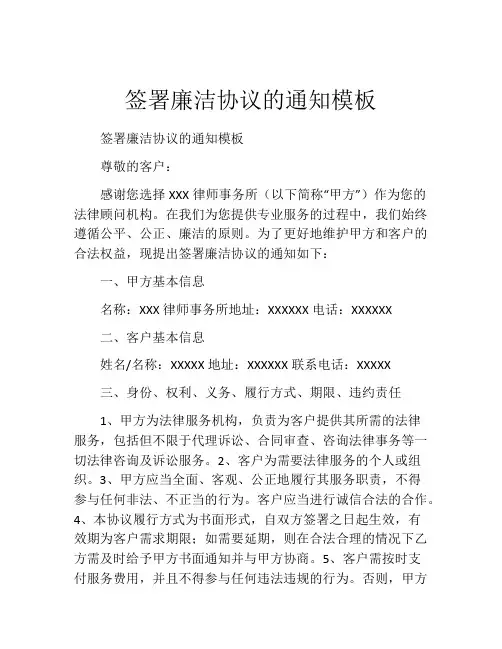 签署廉洁协议的通知模板

签署廉洁协议的通知模板

尊敬的客户：

感谢您选择 XXX 律师事务所（以下简称“甲方”）作为您的法律顾问机构。在我们为您提供专业服务的过程中，我们始终遵循公平、公正、廉洁的原则。为了更好地维护甲方和客户的合法权益，现提出签署廉洁协议的通知如下：

一、甲方基本信息

名称：XXX 律师事务所地址：XXXXXX 电话：XXXXXX

二、客户基本信息

姓名/名称：XXXXX 地址：XXXXXX 联系电话：XXXXX

三、身份、权利、义务、履行方式、期限、违约责任

1、甲方为法律服务机构，负责为客户提供其所需的法律服务，包括但不限于代理诉讼、合同审查、咨询法律事务等一切法律咨询及诉讼服务。2、客户为需要法律服务的个人或组织。3、甲方应当全面、客观、公正地履行其服务职责，不得参与任何非法、不正当的行为。客户应当进行诚信合法的合作。4、本协议履行方式为书面形式，自双方签署之日起生效，有效期为客户需求期限；如需要延期，则在合法合理的情况下乙方需及时给予甲方书面通知并与甲方协商。5、客户需按时支付服务费用，并且不得参与任何违法违规的行为。否则，甲方